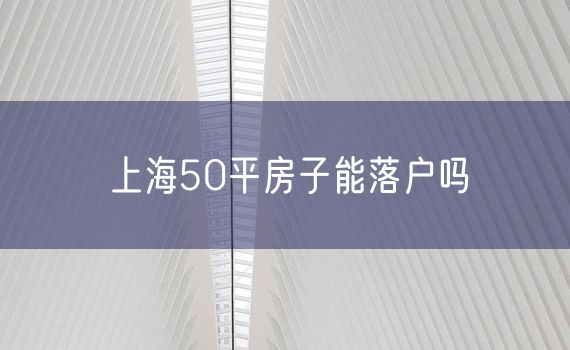 上海50平房子能落户吗